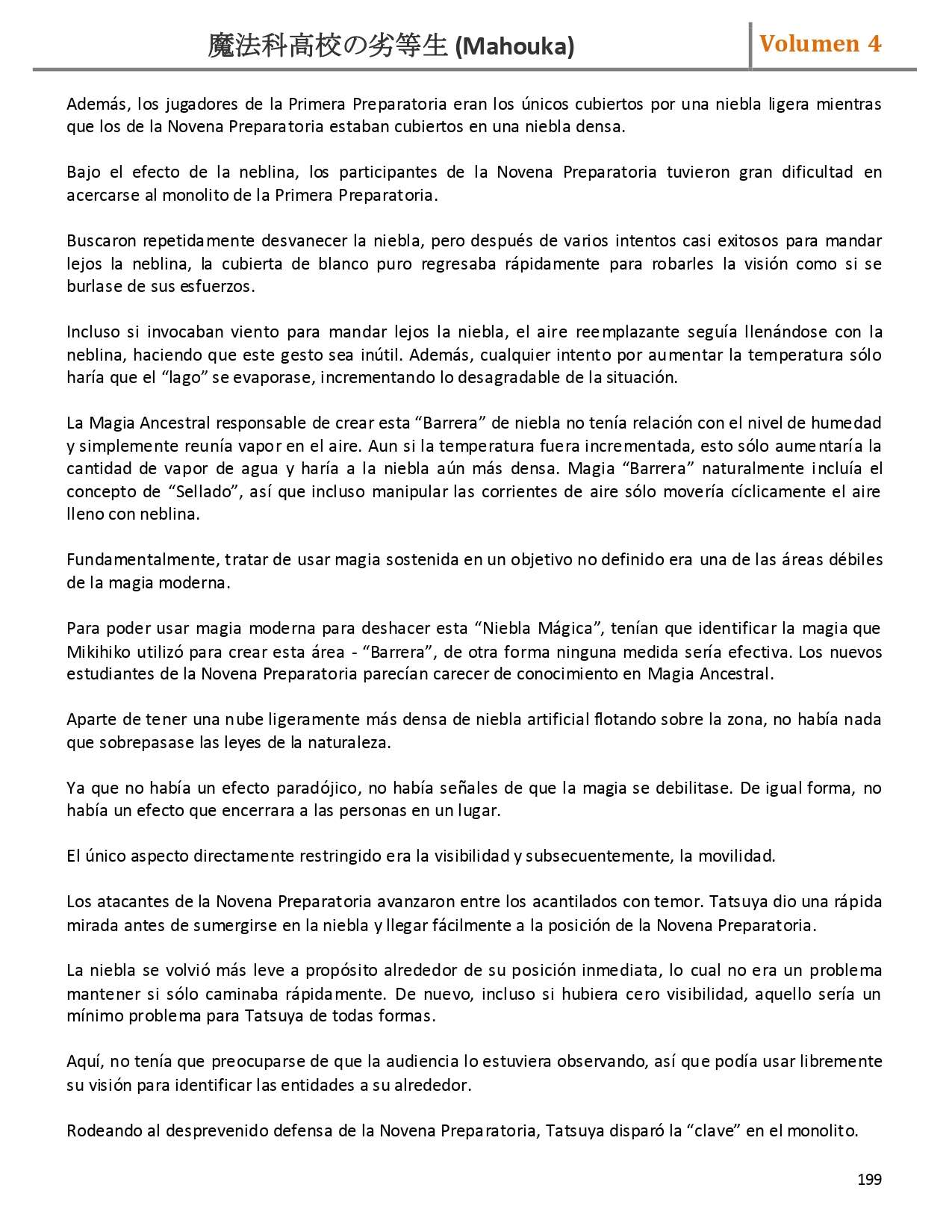 魔法科高校の劣等生 (Mahouka) Volumen 4

Además, los jugadores de la Primera Preparatoria eran los únicos cubiertos por una niebla ligera mientras que los de la Novena Preparatoria estaban cubiertos en una niebla densa.

Bajo el efecto de la neblina, los participantes de la Novena Preparatoria tuvieron gran dificultad en acercarse al monolito de la Primera Preparatoria.

Buscaron repetidamente desvanecer la niebla, pero después de varios intentos casi exitosos para mandar lejos la neblina, la cubierta de blanco puro regresaba rápidamente para robarles la visión como si se burlase de sus esfuerzos.

Incluso si invocaban viento para mandar lejos la niebla, el aire reemplazante seguía llenándose con la neblina, haciendo que este gesto sea inútil. Además, cualquier intento por aumentar la temperatura sólo haría que el “lago” se evaporase, incrementando lo desagradable de la situación.

La Magia Ancestral responsable de crear esta “Barrera” de niebla no tenía relación con el nivel de humedad y simplemente reunía vapor en el aire. Aun si la temperatura fuera incrementada, esto sólo aumentaría la cantidad de vapor de agua y haría a la niebla aún más densa. Magia “Barrera” naturalmente incluía el concepto de “Sellado”, así que incluso manipular las corrientes de aire sólo movería cíclicamente el aire lleno con neblina.

Fundamentalmente, tratar de usar magia sostenida en un objetivo no definido era una de las áreas débiles de la magia moderna.

Para poder usar magia moderna para deshacer esta “Niebla Mágica”, tenían que identificar la magia que Mikihiko utilizó para crear esta área - “Barrera”, de otra forma ninguna medida sería efectiva. Los nuevos estudiantes de la Novena Preparatoria parecían carecer de conocimiento en Magia Ancestral.

Aparte de tener una nube ligeramente más densa de niebla artificial flotando sobre la zona, no había nada que sobrepasase las leyes de la naturaleza.

Ya que no había un efecto paradójico, no había señales de que la magia se debilitase. De igual forma, no había un efecto que encerrara a las personas en un lugar.

El único aspecto directamente restringido era la visibilidad y subsecuentemente, la movilidad.

Los atacantes de la Novena Preparatoria avanzaron entre los acantilados con temor. Tatsuya dio una rápida mirada antes de sumergirse en la niebla y llegar fácilmente a la posición de la Novena Preparatoria.

La niebla se volvió más leve a propósito alrededor de su posición inmediata, lo cual no era un problema mantener si sólo caminaba rápidamente. De nuevo, incluso si hubiera cero visibilidad, aquello sería un mínimo problema para Tatsuya de todas formas.

Aquí, no tenía que preocuparse de que la audiencia lo estuviera observando, así que podía usar libremente su visión para identificar las entidades a su alrededor.

Rodeando al desprevenido defensa de la Novena Preparatoria, Tatsuya disparó la “clave” en el monolito.

199